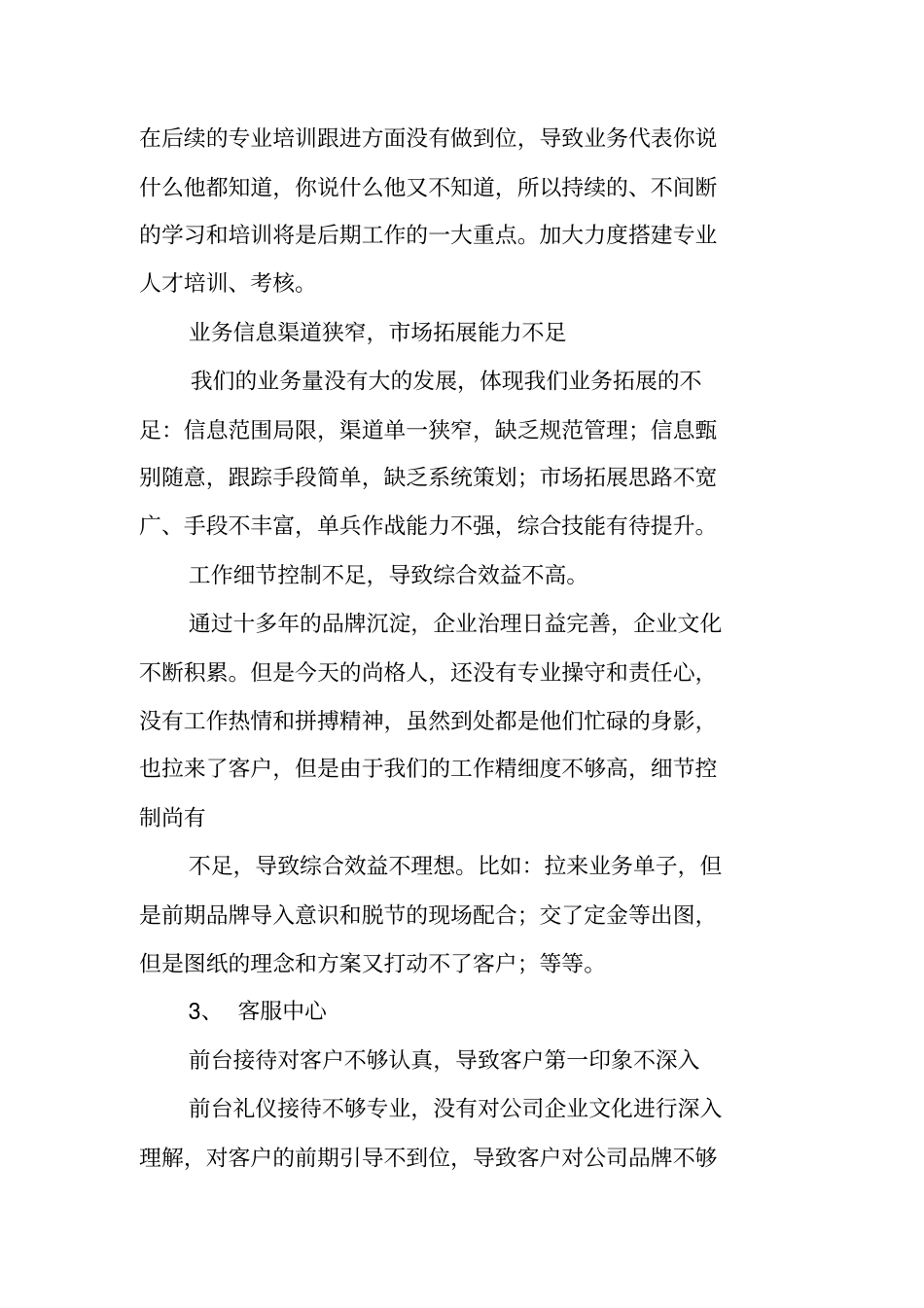 在后续的专业培训跟进方面没有做到位，导致业务代表你说什么他都知道，你说什么他又不知道，所以持续的、不间断的学习和培训将是后期工作的一大重点。加大力度搭建专业人才培训、考核。

业务信息渠道狭窄，市场拓展能力不足

我们的业务量没有大的发展，体现我们业务拓展的不足：信息范围局限，渠道单一狭窄，缺乏规范管理；信息甄别随意，跟踪手段简单，缺乏系统策划；市场拓展思路不宽广、手段不丰富，单兵作战能力不强，综合技能有待提升。

工作细节控制不足，导致综合效益不高。

通过十多年的品牌沉淀，企业治理日益完善，企业文化不断积累。但是今天的尚格人，还没有专业操守和责任心，没有工作热情和拼搏精神，虽然到处都是他们忙碌的身影，也拉来了客户，但是由于我们的工作精细度不够高，细节控制尚有

不足，导致综合效益不理想。比如：拉来业务单子，但是前期品牌导入意识和脱节的现场配合；交了定金等出图，但是图纸的理念和方案又打动不了客户；等等。

3、 客服中心

前台接待对客户不够认真，导致客户第一印象不深入

前台礼仪接待不够专业，没有对公司企业文化进行深入理解，对客户的前期引导不到位，导致客户对公司品牌不够